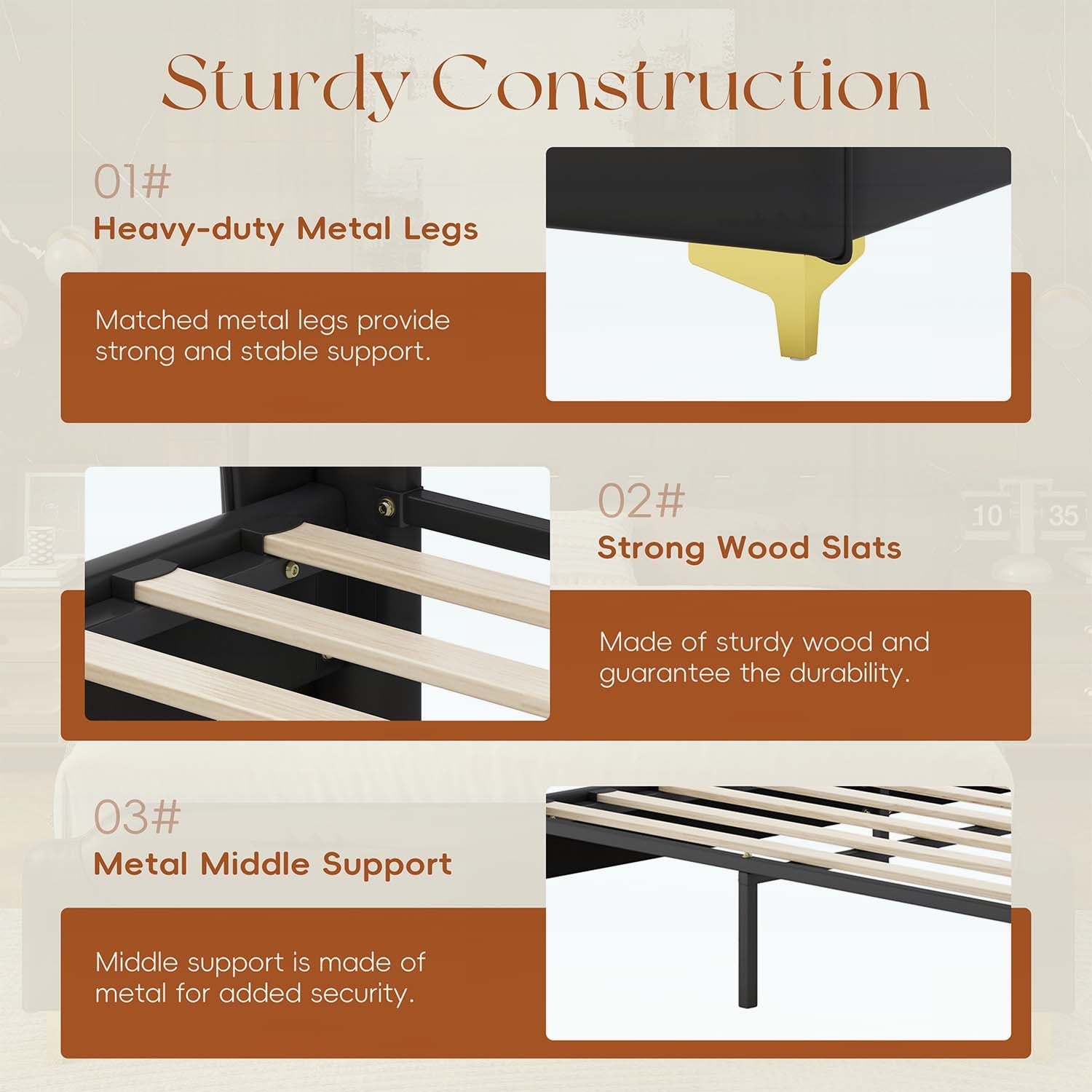 Sturdy Construction

01#

Heavy-duty Metal Legs

Matched metal legs provide strong and stable support.

02#

Strong Wood Slats

Made of sturdy wood and guarantee the durability.

03#

Metal Middle Support

Middle support is made of metal for added security.